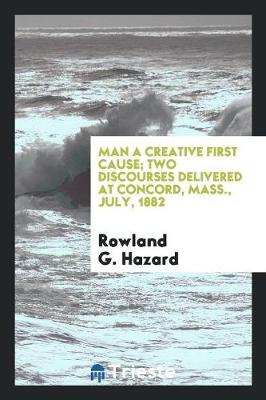 MAN A CREATIVE FIRST CAUSE; TWO DISCOURSES DELIVERED AT CONCORD, MASS., JULY, 1882

Rowland G. Hazard

Trieste